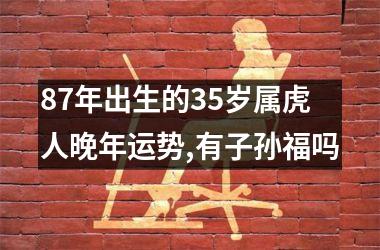 87年出生的35岁属虎人晚年运势,有子孙福吗